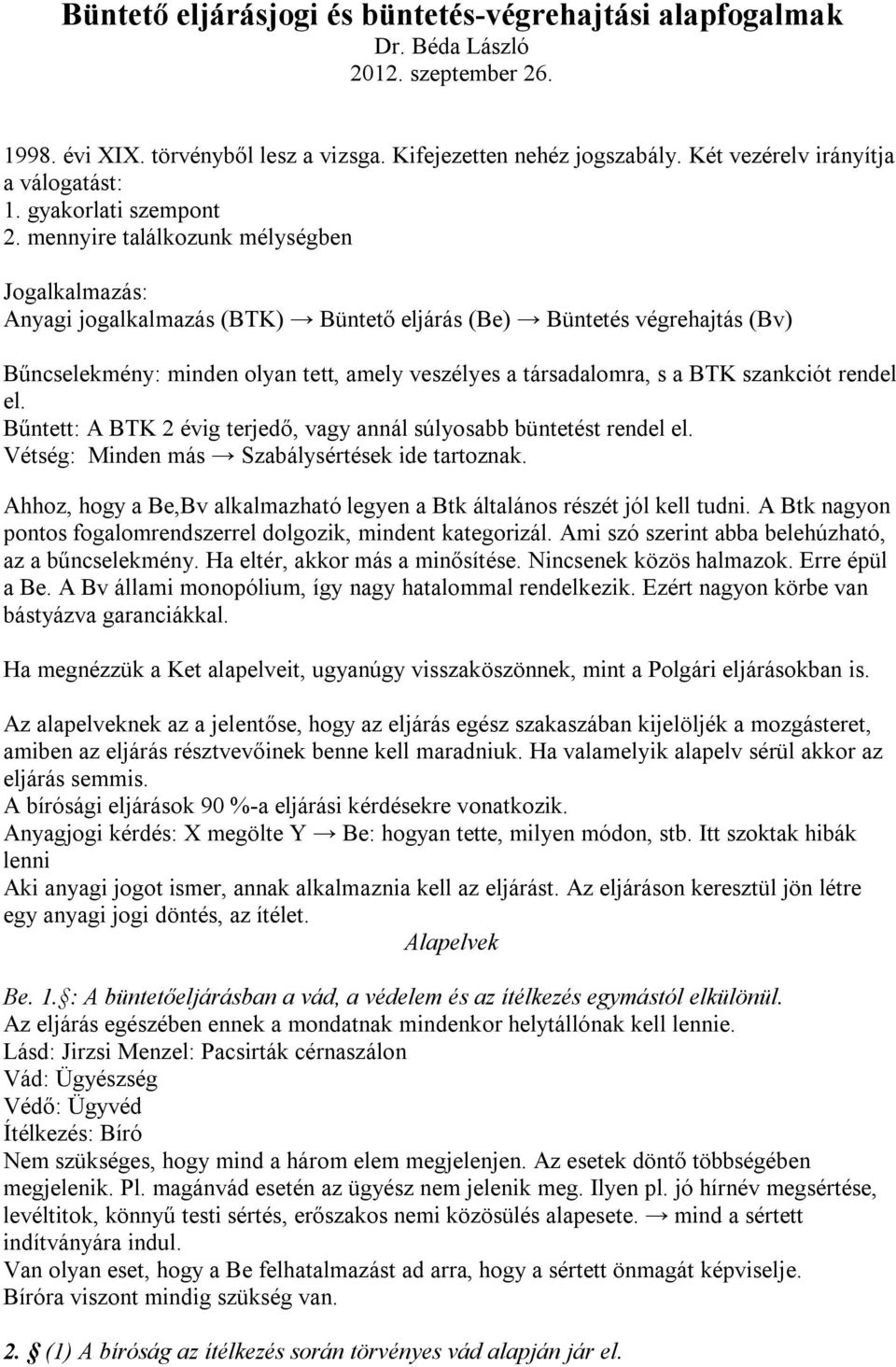 Büntető eljárásjogi és büntetés-végrehajtási alapfogalmak
Dr. Béda László
2012. szeptember 26.

1998. évi XIX. törvényből lesz a vizsga. Kifejezetten nehéz jogszabály. Két vezérelv irányítja a válogatást:
1. gyakorlati szempont
2. mennyire találkozunk mélységben

Jogalkalmazás:
Anyagi jogalkalmazás (BTK) → Büntető eljárás (Be) → Büntetés végrehajtás (Bv)

Bűncselekmény: minden olyan tett, amely veszélyes a társadalomra, s a BTK szankciót rendel el.
Bűntett: A BTK 2 évig terjedő, vagy annál súlyosabb büntetést rendel el.
Vétség: Minden más → Szabálysértések ide tartoznak.

Ahhoz, hogy a Be,Bv alkalmazható legyen a Btk általános részét jól kell tudni. A Btk nagyon pontos fogalomrendszerrel dolgozik, mindent kategorizál. Ami szó szerint abba belehúzható, az a bűncselekmény. Ha eltér, akkor más a minősítése. Nincsenek közös halmazok. Erre épül a Be. A Bv állami monopólium, így nagy hatalommal rendelkezik. Ezért nagyon körbe van bástyázva garanciákkal.

Ha megnézzük a Ket alapelveit, ugyanúgy visszaköszönnek, mint a Polgári eljárásokban is.

Az alapelveknek az a jelentőse, hogy az eljárás egész szakaszában kijelöljék a mozgásteret, amiben az eljárás résztvevőinek benne kell maradniuk. Ha valamelyik alapelv sérül akkor az eljárás semmis.
A bírósági eljárások 90 %-a eljárási kérdésekre vonatkozik.
Anyagjogi kérdés: X megölte Y → Be: hogyan tette, milyen módon, stb. Itt szoktak hibák lenni
Aki anyagi jogot ismer, annak alkalmaznia kell az eljárást. Az eljáráson keresztül jön létre egy anyagi jogi döntés, az ítélet.
Alapelvek

Be. 1.§: A büntetőeljárásban a vád, a védelem és az ítélkezés egymástól elkülönül.
Az eljárás egészében ennek a mondatnak mindenkor helytállónak kell lennie.
Lásd: Jirzsi Menzel: Pacsirták cérnaszálon
Vád: Ügyészség
Védő: Ügyvéd
Ítélkezés: Bíró
Nem szükséges, hogy mind a három elem megjelenjen. Az esetek döntő többségében megjelenik. Pl. magánvád esetén az ügyész nem jelenik meg. Ilyen pl. jó hírnév megsértése, levéltitok, könnyű testi sértés, erőszakos nemi közösülés alapesete. → mind a sértett indítványára indul.
Van olyan eset, hogy a Be felhatalmazást ad arra, hogy a sértett önmagát képviselje.
Bíróra viszont mindig szükség van.

2. § (1) A bíróság az ítélkezés során törvényes vád alapján jár el.